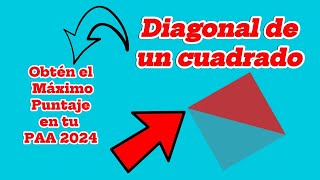 Diagonal de un cuadrado

Obtén el Máximo Puntaje en tu PAA 2024